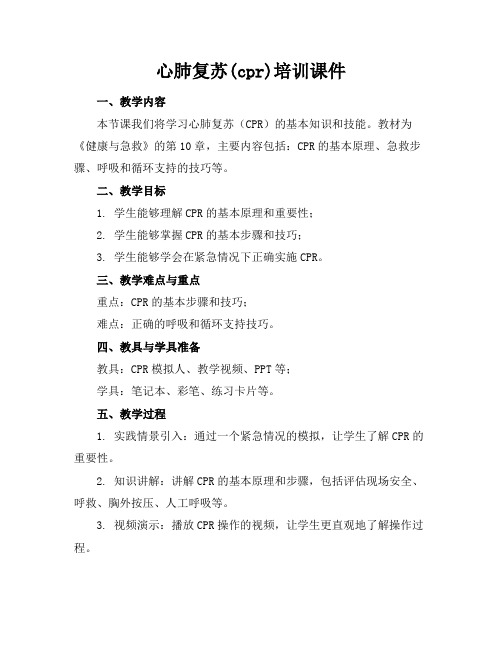 心肺复苏(cpr)培训课件

一、教学内容

本节课我们将学习心肺复苏（CPR）的基本知识和技能。教材为《健康与急救》的第10章，主要内容包括：CPR的基本原理、急救步骤、呼吸和循环支持的技巧等。

二、教学目标

1. 学生能够理解CPR的基本原理和重要性；

2. 学生能够掌握CPR的基本步骤和技巧；

3. 学生能够学会在紧急情况下正确实施CPR。

三、教学难点与重点

重点：CPR的基本步骤和技巧；

难点：正确的呼吸和循环支持技巧。

四、教具与学具准备

教具：CPR模拟人、教学视频、PPT等；

学具：笔记本、彩笔、练习卡片等。

五、教学过程

1. 实践情景引入：通过一个紧急情况的模拟，让学生了解CPR的重要性。

2. 知识讲解：讲解CPR的基本原理和步骤，包括评估现场安全、呼救、胸外按压、人工呼吸等。

3. 视频演示：播放CPR操作的视频，让学生更直观地了解操作过程。